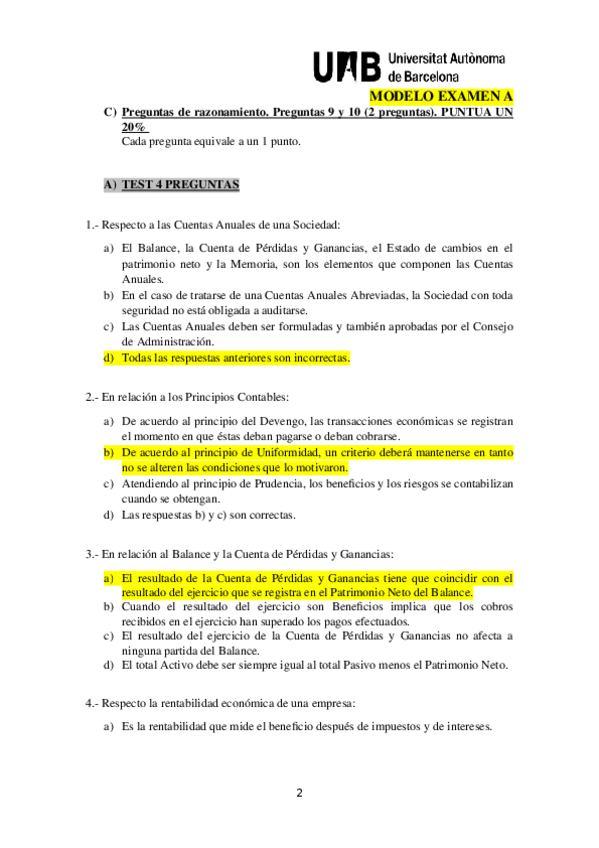 UAB Universitat Autònoma de Barcelona

MODELO EXAMEN A

C) Preguntas de razonamiento. Preguntas 9 y 10 (2 preguntas). PUNTUA UN 20%
Cada pregunta equivale a un 1 punto.

A) TEST 4 PREGUNTAS

1.- Respecto a las Cuentas Anuales de una Sociedad:

a) El Balance, la Cuenta de Pérdidas y Ganancias, el Estado de cambios en el patrimonio neto y la Memoria, son los elementos que componen las Cuentas Anuales.
b) En el caso de tratarse de una Cuentas Anuales Abreviadas, la Sociedad con toda seguridad no está obligada a auditarse.
c) Las Cuentas Anuales deben ser formuladas y también aprobadas por el Consejo de Administración.
d) Todas las respuestas anteriores son incorrectas.

2.- En relación a los Principios Contables:

a) De acuerdo al principio del Devengo, las transacciones económicas se registran el momento en que éstas deban pagarse o deban cobrarse.
b) De acuerdo al principio de Uniformidad, un criterio deberá mantenerse en tanto no se alteren las condiciones que lo motivaron.
c) Atendiendo al principio de Prudencia, los beneficios y los riesgos se contabilizan cuando se obtengan.
d) Las respuestas b) y c) son correctas.

3.- En relación al Balance y la Cuenta de Pérdidas y Ganancias:

a) El resultado de la Cuenta de Pérdidas y Ganancias tiene que coincidir con el resultado del ejercicio que se registra en el Patrimonio Neto del Balance.
b) Cuando el resultado del ejercicio son Beneficios implica que los cobros recibidos en el ejercicio han superado los pagos efectuados.
c) El resultado del ejercicio de la Cuenta de Pérdidas y Ganancias no afecta a ninguna partida del Balance.
d) El total Activo debe ser siempre igual al total Pasivo menos el Patrimonio Neto.

4.- Respecto la rentabilidad económica de una empresa:

a) Es la rentabilidad que mide el beneficio después de impuestos y de intereses.

2